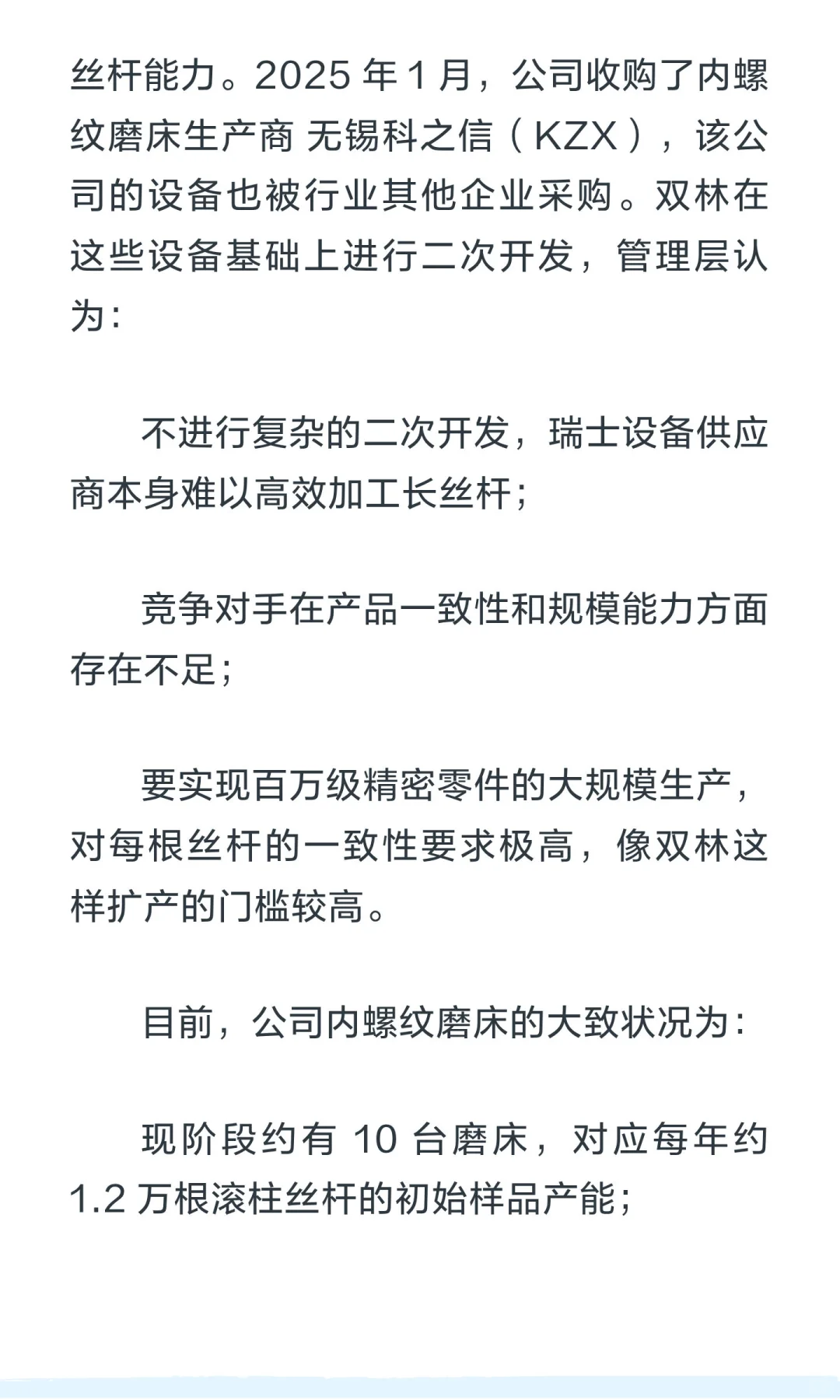 丝杆能力。2025 年 1 月，公司收购了内螺纹磨床生产商 无锡科之信（KZX），该公司的设备也被行业其他企业采购。双林在这些设备基础上进行二次开发，管理层认为：

不进行复杂的二次开发，瑞士设备供应商本身难以高效加工长丝杆；

竞争对手在产品一致性和规模能力方面存在不足；

要实现百万级精密零件的大规模生产，对每根丝杆的一致性要求极高，像双林这样扩产的门槛较高。

目前，公司内螺纹磨床的大致状况为：

现阶段约有 10 台磨床，对应每年约 1.2 万根滚柱丝杆的初始样品产能；